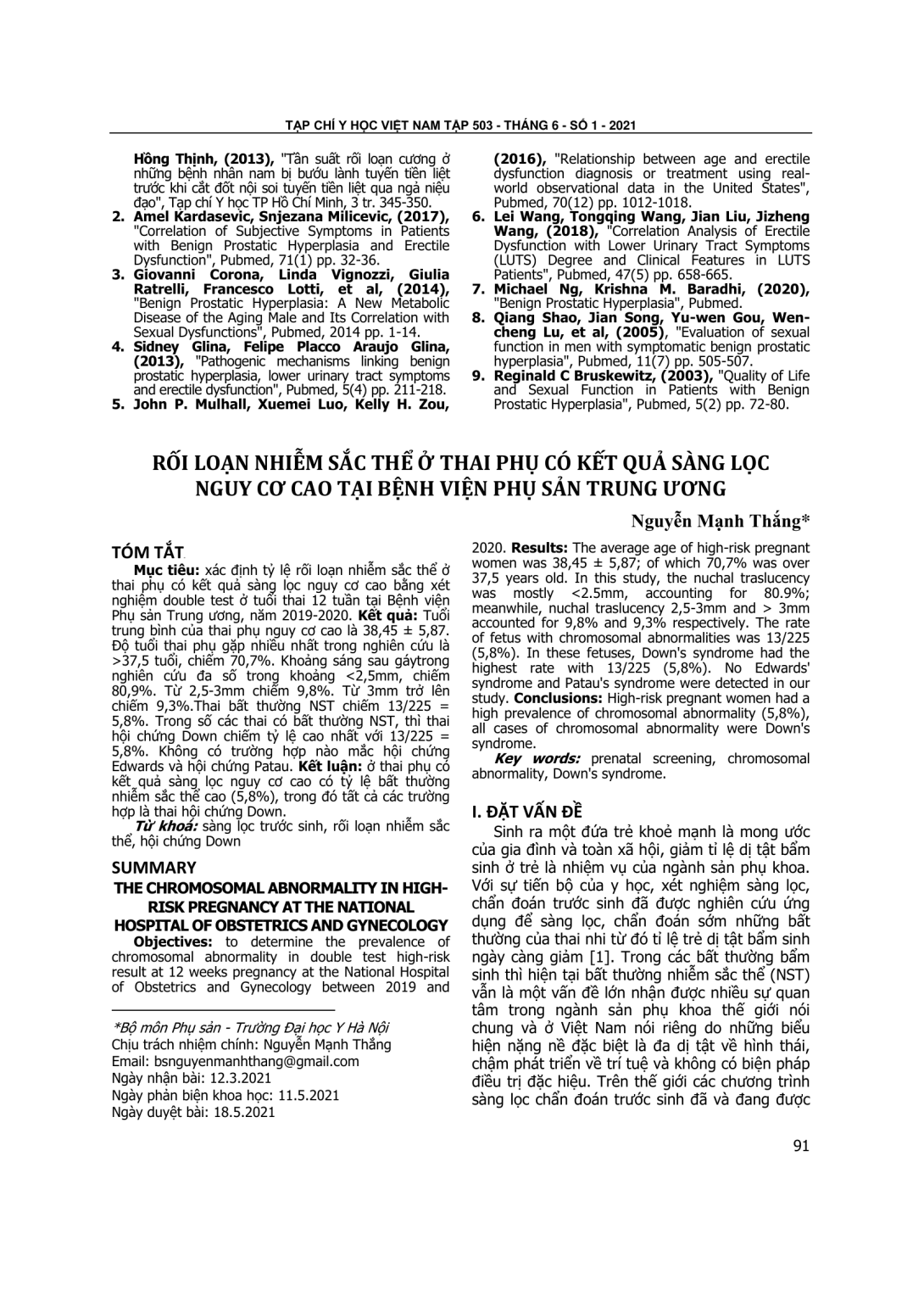 TẠP CHÍ Y HỌC VIỆT NAM TẬP 503 - THÁNG 6 - SỐ 1 - 2021

Hồng Thịnh, (2013), "Tần suất rối loạn cương ở những bệnh nhân nam bị bướu lành tuyến tiền liệt trước khi cắt đốt nội soi tuyến tiền liệt qua ngả niệu đạo", Tạp chí Y học TP Hồ Chí Minh, 3 tr. 345-350.
2. Amel Kardasevic, Snjezana Milicevic, (2017), "Correlation of Subjective Symptoms in Patients with Benign Prostatic Hyperplasia and Erectile Dysfunction", Pubmed, 71(1) pp. 32-36.
3. Giovanni Corona, Linda Vignozzi, Giulia Ratrelli, Francesco Lotti, et al, (2014), "Benign Prostatic Hyperplasia: A New Metabolic Disease of the Aging Male and Its Correlation with Sexual Dysfunctions", Pubmed, 2014 pp. 1-14.
4. Sidney Glina, Felipe Placco Araujo Glina, (2013), "Pathogenic mechanisms linking benign prostatic hyperplasia, lower urinary tract symptoms and erectile dysfunction", Pubmed, 5(4) pp. 211-218.
5. John P. Mulhall, Xuemei Luo, Kelly H. Zou, (2016), "Relationship between age and erectile dysfunction diagnosis or treatment using real-world observational data in the United States", Pubmed, 70(12) pp. 1012-1018.
6. Lei Wang, Tongqing Wang, Jian Liu, Jizheng Wang, (2018), "Correlation Analysis of Erectile Dysfunction with Lower Urinary Tract Symptoms (LUTS) Degree and Clinical Features in LUTS Patients", Pubmed, 47(5) pp. 658-665.
7. Michael Ng, Krishna M. Baradhi, (2020), "Benign Prostatic Hyperplasia", Pubmed.
8. Qiang Shao, Jian Song, Yu-wen Gou, Wen-cheng Lu, et al, (2005), "Evaluation of sexual function in men with symptomatic benign prostatic hyperplasia", Pubmed, 11(7) pp. 505-507.
9. Reginald C Bruskewitz, (2003), "Quality of Life and Sexual Function in Patients with Benign Prostatic Hyperplasia", Pubmed, 5(2) pp. 72-80.

RỐI LOẠN NHIỄM SẮC THỂ Ở THAI PHỤ CÓ KẾT QUẢ SÀNG LỌC NGUY CƠ CAO TẠI BỆNH VIỆN PHỤ SẢN TRUNG ƯƠNG

Nguyễn Mạnh Thắng*

TÓM TẮT
Mục tiêu: xác định tỷ lệ rối loạn nhiễm sắc thể ở thai phụ có kết quả sàng lọc nguy cơ cao bằng xét nghiệm double test ở tuổi thai 12 tuần tại Bệnh viện Phụ sản Trung ương, năm 2019-2020. Kết quả: Tuổi trung bình của thai phụ nguy cơ cao là 38,45 ± 5,87. Độ tuổi thai phụ gặp nhiều nhất trong nghiên cứu là >37,5 tuổi, chiếm 70,7%. Khoảng sáng sau gáytrong nghiên cứu đa số trong khoảng <2,5mm, chiếm 80,9%. Từ 2,5-3mm chiếm 9,8%. Từ 3mm trở lên chiếm 9,3%.Thai bất thường NST chiếm 13/225 = 5,8%. Trong số các thai có bất thường NST, thì thai hội chứng Down chiếm tỷ lệ cao nhất với 13/225 = 5,8%. Không có trường hợp nào mắc hội chứng Edwards và hội chứng Patau. Kết luận: ở thai phụ có kết quả sàng lọc nguy cơ cao có tỷ lệ bất thường nhiễm sắc thể cao (5,8%), trong đó tất cả các trường hợp là thai hội chứng Down.
Từ khoá: sàng lọc trước sinh, rối loạn nhiễm sắc thể, hội chứng Down

SUMMARY
THE CHROMOSOMAL ABNORMALITY IN HIGH-RISK PREGNANCY AT THE NATIONAL HOSPITAL OF OBSTETRICS AND GYNECOLOGY
Objectives: to determine the prevalence of chromosomal abnormality in double test high-risk result at 12 weeks pregnancy at the National Hospital of Obstetrics and Gynecology between 2019 and 2020. Results: The average age of high-risk pregnant women was 38,45 ± 5,87; of which 70,7% was over 37,5 years old. In this study, the nuchal traslucency was mostly <2.5mm, accounting for 80.9%; meanwhile, nuchal traslucency 2,5-3mm and > 3mm accounted for 9,8% and 9,3% respectively. The rate of fetus with chromosomal abnormalities was 13/225 (5,8%). In these fetuses, Down's syndrome had the highest rate with 13/225 (5,8%). No Edwards' syndrome and Patau's syndrome were detected in our study. Conclusions: High-risk pregnant women had a high prevalence of chromosomal abnormality (5,8%), all cases of chromosomal abnormality were Down's syndrome.
Key words: prenatal screening, chromosomal abnormality, Down's syndrome.

I. ĐẶT VẤN ĐỀ
Sinh ra một đứa trẻ khoẻ mạnh là mong ước của gia đình và toàn xã hội, giảm tỉ lệ dị tật bẩm sinh ở trẻ là nhiệm vụ của ngành sản phụ khoa. Với sự tiến bộ của y học, xét nghiệm sàng lọc, chẩn đoán trước sinh đã được nghiên cứu ứng dụng để sàng lọc, chẩn đoán sớm những bất thường của thai nhi từ đó tỉ lệ trẻ dị tật bẩm sinh ngày càng giảm [1]. Trong các bất thường bẩm sinh thì hiện tại bất thường nhiễm sắc thể (NST) vẫn là một vấn đề lớn nhận được nhiều sự quan tâm trong ngành sản phụ khoa thế giới nói chung và ở Việt Nam nói riêng do những biểu hiện nặng nề đặc biệt là đa dị tật về hình thái, chậm phát triển về trí tuệ và không có biện pháp điều trị đặc hiệu. Trên thế giới các chương trình sàng lọc chẩn đoán trước sinh đã và đang được

*Bộ môn Phụ sản - Trường Đại học Y Hà Nội
Chịu trách nhiệm chính: Nguyễn Mạnh Thắng
Email: bsnguyenmanhthang@gmail.com
Ngày nhận bài: 12.3.2021
Ngày phản biện khoa học: 11.5.2021
Ngày duyệt bài: 18.5.2021

91